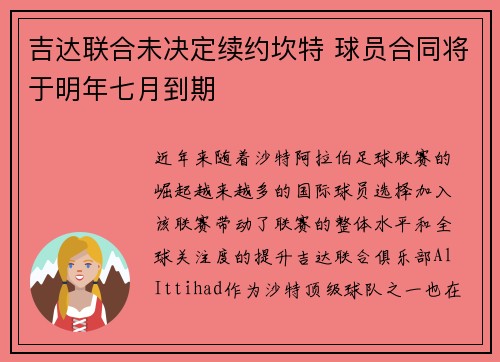 吉达联合未决定续约坎特 球员合同将于明年七月到期

近年来随着沙特阿拉伯足球联赛的崛起越来越多的国际球员选择加入该联赛带动了联赛的整体水平和全球关注度的提升吉达联合俱乐部Al Ittihad作为沙特顶级球队之一也在